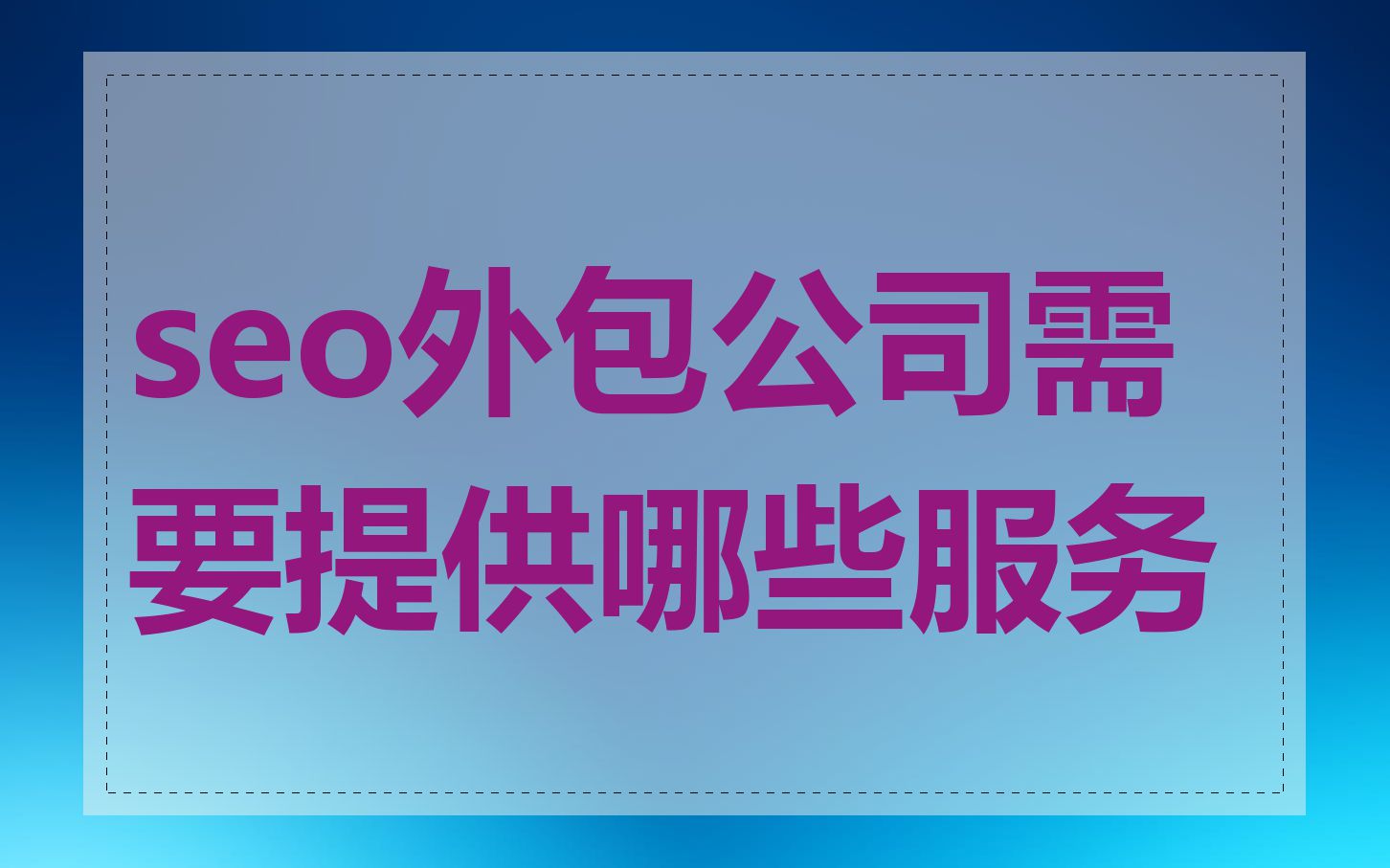 seo外包公司需要提供哪些服务